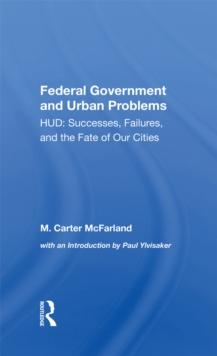 Federal Government and Urban Problems
HUD: Successes, Failures, and the Fate of Our Cities

M. Carter McFarland

with an Introduction by Paul Ylvisaker

ROUTLEDGE